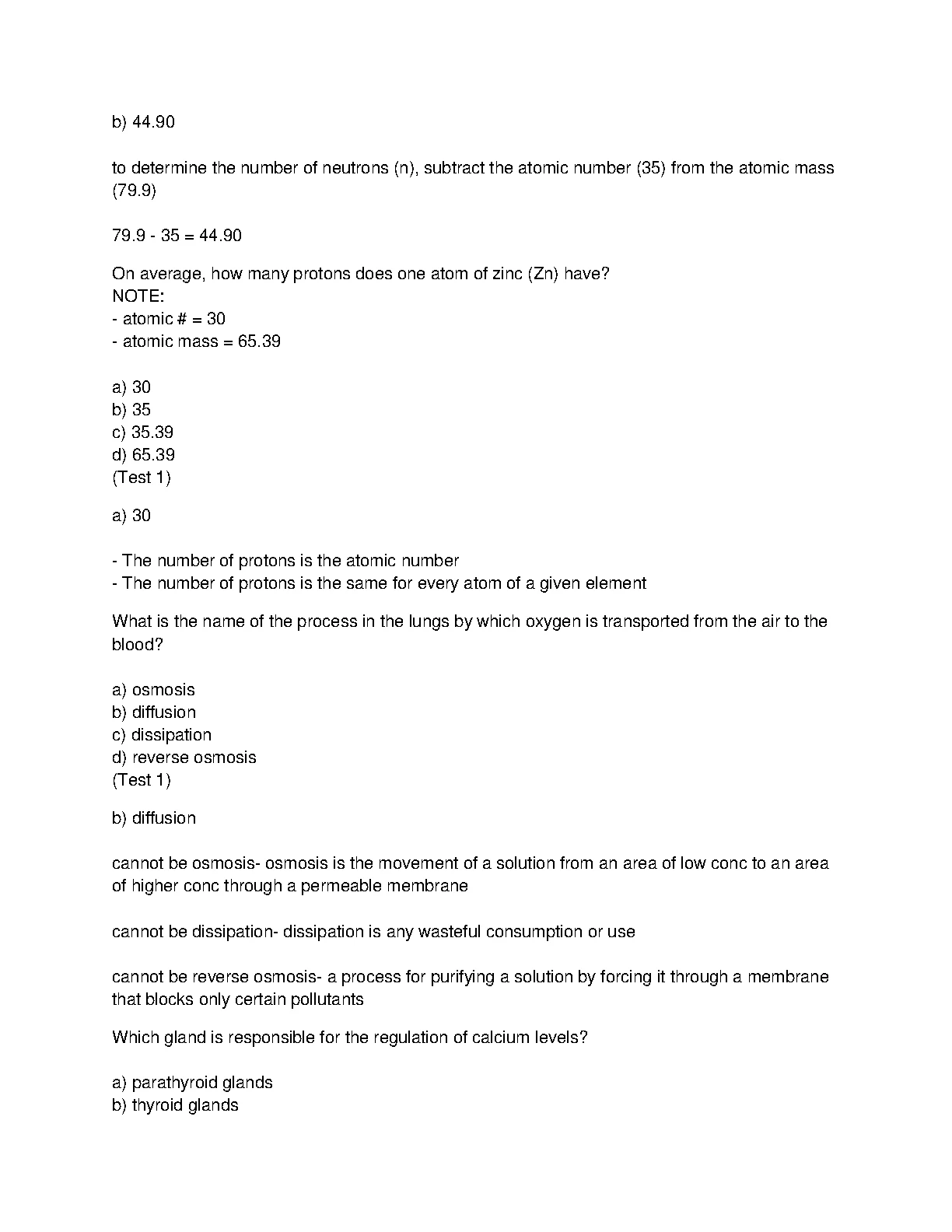 b) 44.90

to determine the number of neutrons (n), subtract the atomic number (35) from the atomic mass (79.9)

79.9 - 35 = 44.90

On average, how many protons does one atom of zinc (Zn) have?
NOTE:
- atomic # = 30
- atomic mass = 65.39

a) 30
b) 35
c) 35.39
d) 65.39
(Test 1)

a) 30

- The number of protons is the atomic number
- The number of protons is the same for every atom of a given element

What is the name of the process in the lungs by which oxygen is transported from the air to the blood?

a) osmosis
b) diffusion
c) dissipation
d) reverse osmosis
(Test 1)

b) diffusion

cannot be osmosis- osmosis is the movement of a solution from an area of low conc to an area of higher conc through a permeable membrane

cannot be dissipation- dissipation is any wasteful consumption or use

cannot be reverse osmosis- a process for purifying a solution by forcing it through a membrane that blocks only certain pollutants

Which gland is responsible for the regulation of calcium levels?

a) parathyroid glands
b) thyroid glands